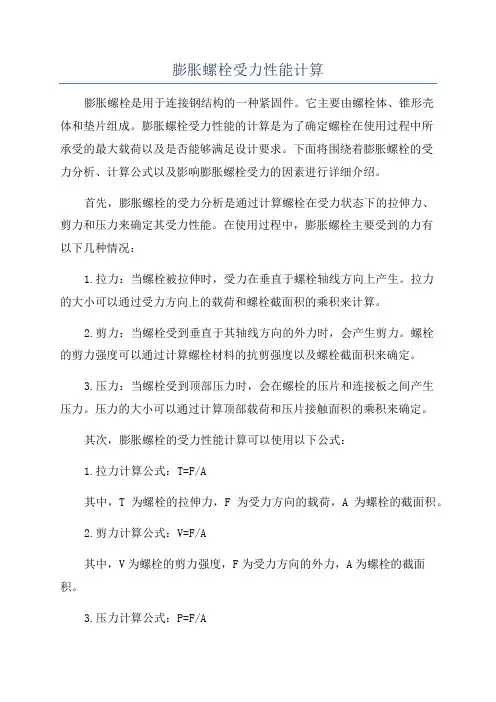 膨胀螺栓受力性能计算

膨胀螺栓是用于连接钢结构的一种紧固件。它主要由螺栓体、锥形壳体和垫片组成。膨胀螺栓受力性能的计算是为了确定螺栓在使用过程中所承受的最大载荷以及是否能够满足设计要求。下面将围绕着膨胀螺栓的受力分析、计算公式以及影响膨胀螺栓受力的因素进行详细介绍。

首先，膨胀螺栓的受力分析是通过计算螺栓在受力状态下的拉伸力、剪力和压力来确定其受力性能。在使用过程中，膨胀螺栓主要受到的力有以下几种情况：

1.拉力：当螺栓被拉伸时，受力在垂直于螺栓轴线方向上产生。拉力的大小可以通过受力方向上的载荷和螺栓截面积的乘积来计算。

2.剪力：当螺栓受到垂直于其轴线方向的外力时，会产生剪力。螺栓的剪力强度可以通过计算螺栓材料的抗剪强度以及螺栓截面积来确定。

3.压力：当螺栓受到顶部压力时，会在螺栓的压片和连接板之间产生压力。压力的大小可以通过计算顶部载荷和压片接触面积的乘积来确定。

其次，膨胀螺栓的受力性能计算可以使用以下公式：

1.拉力计算公式：T=F/A

其中，T 为螺栓的拉伸力，F 为受力方向的载荷，A 为螺栓的截面积。

2.剪力计算公式：V=F/A

其中，V 为螺栓的剪力强度，F 为受力方向的外力，A 为螺栓的截面积。

3.压力计算公式：P=F/A